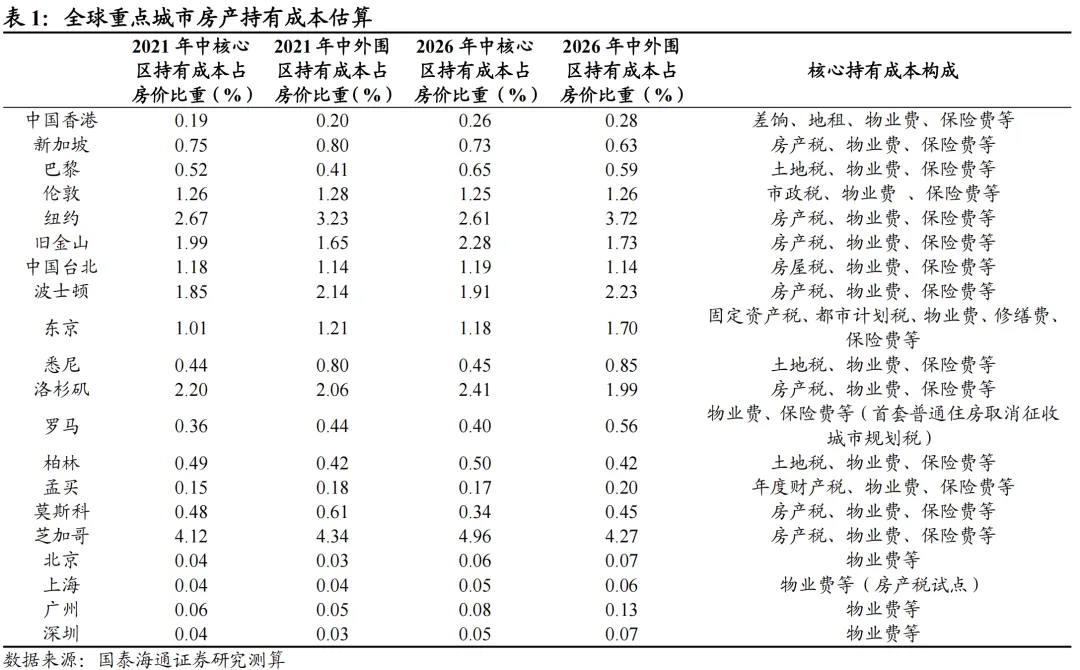 表 1：全球重点城市房产持有成本估算

|  | 2021 年中核心区持有成本占房价比重（%） | 2021 年中外围区持有成本占房价比重（%） | 2026 年中核心区持有成本占房价比重（%） | 2026 年中外围区持有成本占房价比重（%） | 核心持有成本构成 |
|---|---|---|---|---|---|
| 中国香港 | 0.19 | 0.20 | 0.26 | 0.28 | 差饷、地租、物业费、保险费等 |
| 新加坡 | 0.75 | 0.80 | 0.73 | 0.63 | 房产税、物业费、保险费等 |
| 巴黎 | 0.52 | 0.41 | 0.65 | 0.59 | 土地税、物业费、保险费等 |
| 伦敦 | 1.26 | 1.28 | 1.25 | 1.26 | 市政税、物业费 、保险费等 |
| 纽约 | 2.67 | 3.23 | 2.61 | 3.72 | 房产税、物业费、保险费等 |
| 旧金山 | 1.99 | 1.65 | 2.28 | 1.73 | 房产税、物业费、保险费等 |
| 中国台北 | 1.18 | 1.14 | 1.19 | 1.14 | 房屋税、物业费、保险费等 |
| 波士顿 | 1.85 | 2.14 | 1.91 | 2.23 | 房产税、物业费、保险费等 |
| 东京 | 1.01 | 1.21 | 1.18 | 1.70 | 固定资产税、都市计划税、物业费、修缮费、保险费等 |
| 悉尼 | 0.44 | 0.80 | 0.45 | 0.85 | 土地税、物业费、保险费等 |
| 洛杉矶 | 2.20 | 2.06 | 2.41 | 1.99 | 房产税、物业费、保险费等 |
| 罗马 | 0.36 | 0.44 | 0.40 | 0.56 | 物业费、保险费等（首套普通住房取消征收城市规划税） |
| 柏林 | 0.49 | 0.42 | 0.50 | 0.42 | 土地税、物业费、保险费等 |
| 孟买 | 0.15 | 0.18 | 0.17 | 0.20 | 年度财产税、物业费、保险费等 |
| 莫斯科 | 0.48 | 0.61 | 0.34 | 0.45 | 房产税、物业费、保险费等 |
| 芝加哥 | 4.12 | 4.34 | 4.96 | 4.27 | 房产税、物业费、保险费等 |
| 北京 | 0.04 | 0.03 | 0.06 | 0.07 | 物业费等 |
| 上海 | 0.04 | 0.04 | 0.05 | 0.06 | 物业费等（房产税试点） |
| 广州 | 0.06 | 0.05 | 0.08 | 0.13 | 物业费等 |
| 深圳 | 0.04 | 0.03 | 0.05 | 0.07 | 物业费等 |

数据来源：国泰海通证券研究测算